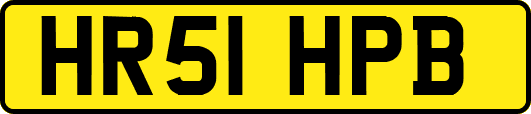 HR51 HPB